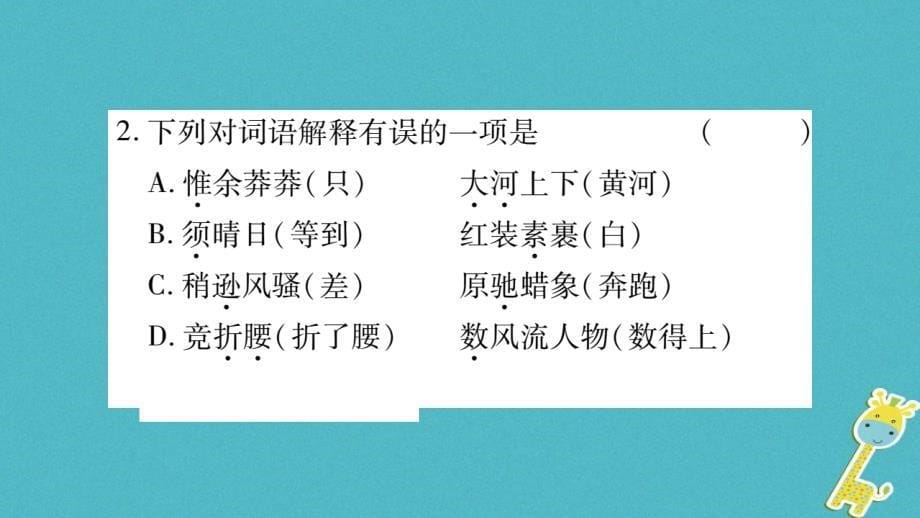 2. 下列对词语解释有误的一项是 ( )

A. 惟余莽莽(只) 大河上下(黄河)

B. 须晴日(等到) 红装素裹(白)

C. 稍逊风骚(差) 原驰蜡象(奔跑)

D. 竞折腰(折了腰) 数风流人物(数得上)